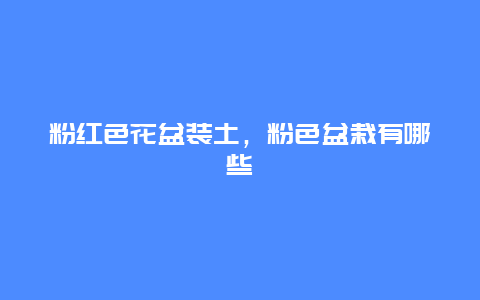 粉红色花盆装土，粉色盆栽有哪些